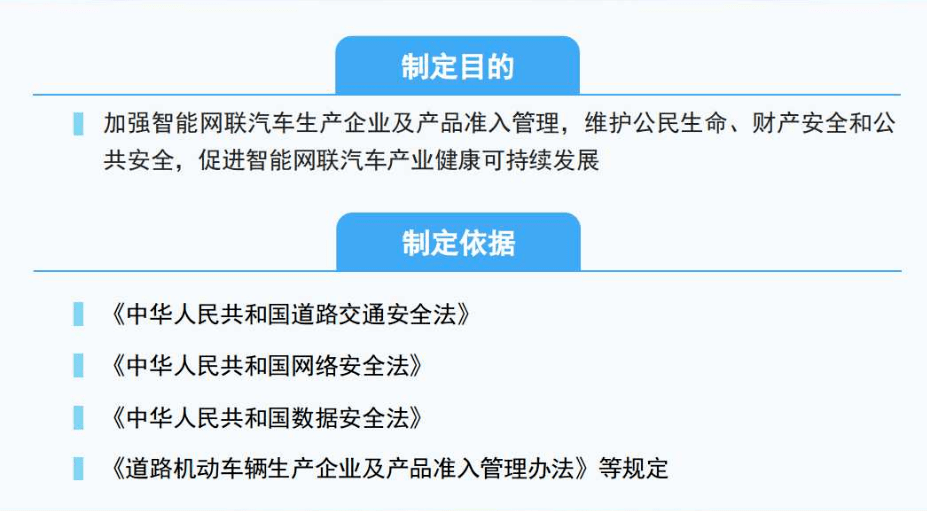 制定目的

加强智能网联汽车生产企业及产品准入管理，维护公民生命、财产安全和公共安全，促进智能网联汽车产业健康可持续发展

制定依据

《中华人民共和国道路交通安全法》

《中华人民共和国网络安全法》

《中华人民共和国数据安全法》

《道路机动车辆生产企业及产品准入管理办法》等规定